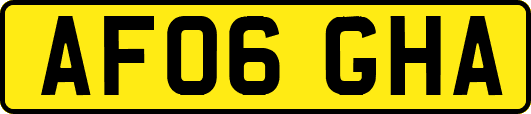 AF06 GHA